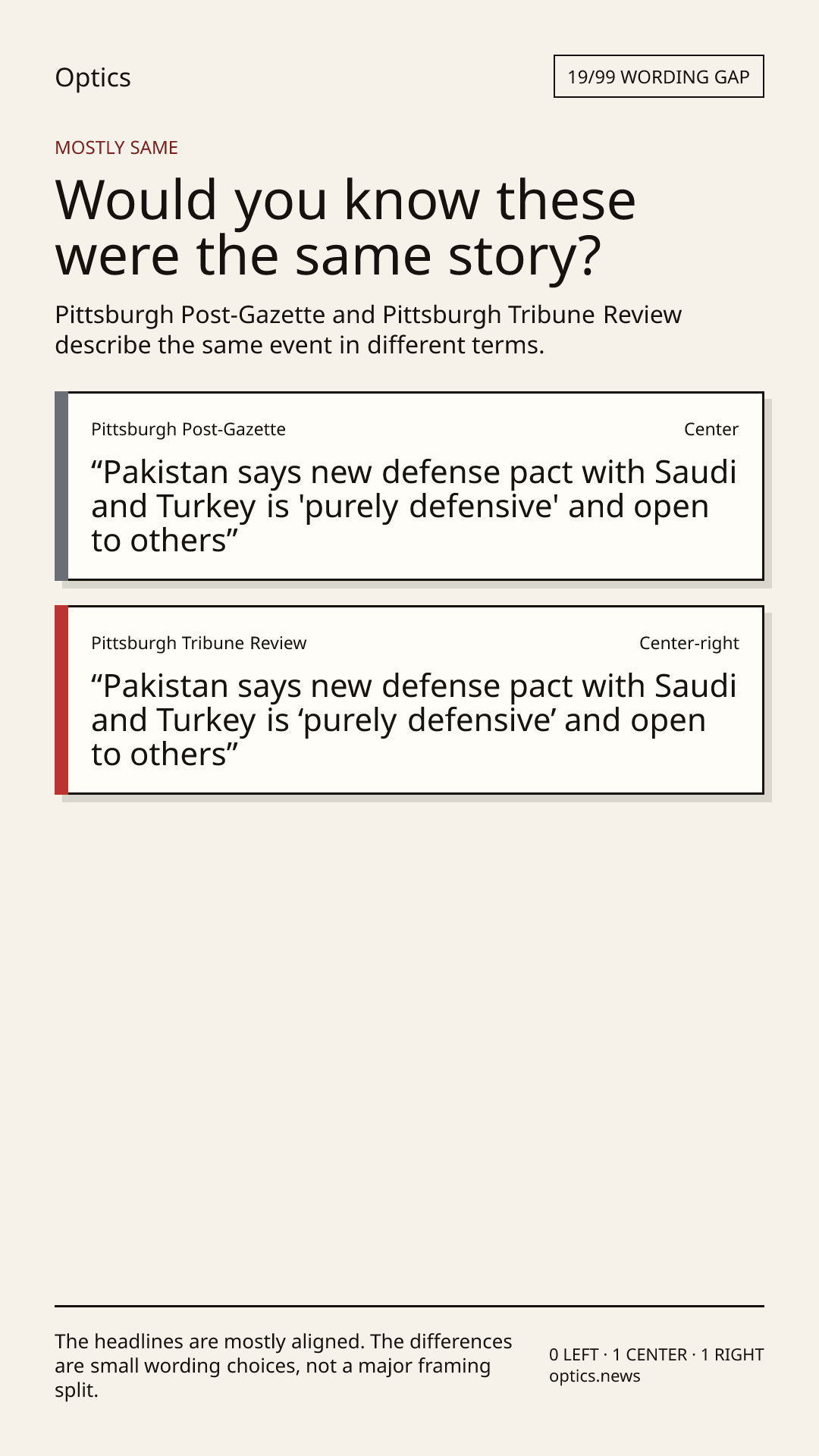 Optics

19/99 WORDING GAP

MOSTLY SAME

Would you know these were the same story?

Pittsburgh Post-Gazette and Pittsburgh Tribune Review describe the same event in different terms.

Pittsburgh Post-Gazette

Center

“Pakistan says new defense pact with Saudi and Turkey is 'purely defensive' and open to others”

Pittsburgh Tribune Review

Center-right

“Pakistan says new defense pact with Saudi and Turkey is ‘purely defensive’ and open to others”

The headlines are mostly aligned. The differences are small wording choices, not a major framing split.

0 LEFT · 1 CENTER · 1 RIGHT
optics.news